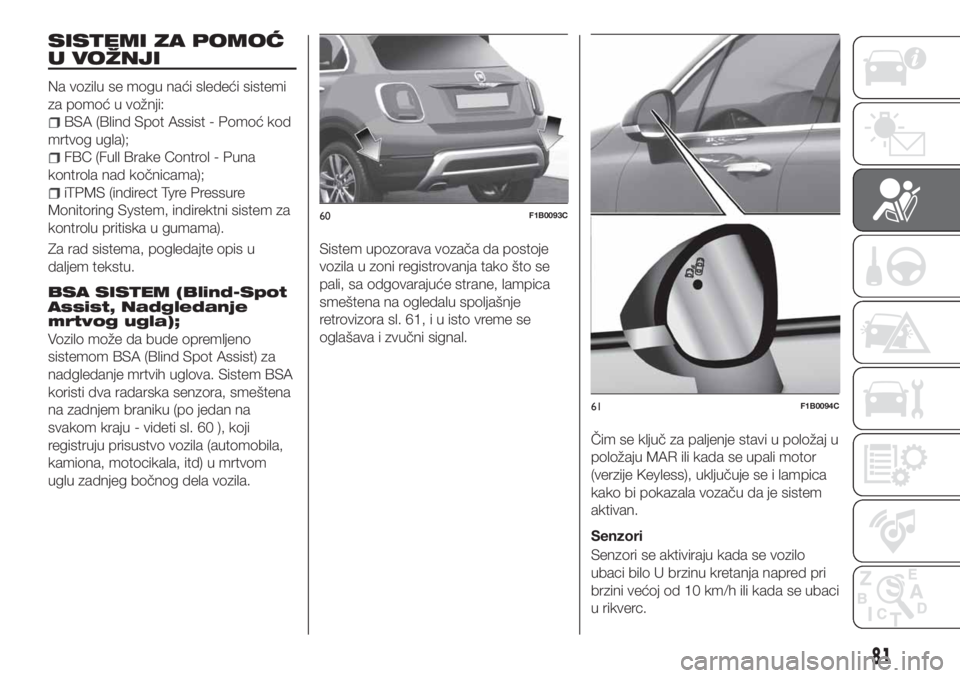 SISTEMI ZA POMOĆ U VOŽNJI

Na vozilu se mogu naći sledeći sistemi za pomoć u vožnji:

BSA (Blind Spot Assist - Pomoć kod mrtvog ugla);

FBC (Full Brake Control - Puna kontrola nad kočnicama);

iTPMS (indirect Tyre Pressure Monitoring System, indirektni sistem za kontrolu pritiska u gumama).

Za rad sistema, pogledajte opis u daljem tekstu.

BSA SISTEM (Blind-Spot Assist, Nadgledanje mrtvog ugla);

Vozilo može da bude opremljeno sistemom BSA (Blind Spot Assist) za nadgledanje mrtvih uglova. Sistem BSA koristi dva radarska senzora, smeštena na zadnjem braniku (po jedan na svakom kraju - videti sl. 60 ), koji registruju prisustvo vozila (automobila, kamiona, motocikala, itd) u mrtvom uglu zadnjeg bočnog dela vozila.

60 F1B0093C

Sistem upozorava vozača da postoje vozila u zoni registrovanja tako što se pali, sa odgovarajuće strane, lampica smeštena na ogledalu spoljašnje retrovizora sl. 61, i u isto vreme se oglašava i zvučni signal.

61 F1B0094C

Čim se ključ za paljenje stavi u položaj u položaju MAR ili kada se upali motor (verzije Keyless), uključuje se i lampica kako bi pokazala vozaču da je sistem aktivan.

Senzori

Senzori se aktiviraju kada se vozilo ubaci bilo U brzinu kretanja napred pri brzini većoj od 10 km/h ili kada se ubaci u rikverc.

81

carmanualsonline.info